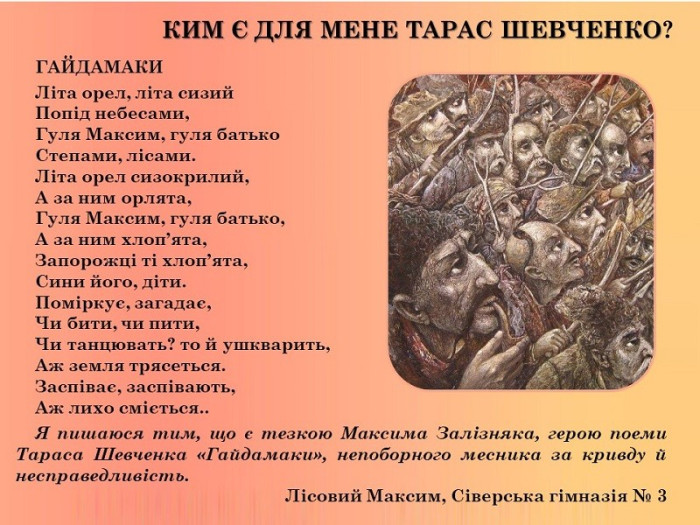 КИМ Є ДЛЯ МЕНЕ ТАРАС ШЕВЧЕНКО?

ГАЙДАМАКИ

Літа орел, літа сизий
Попід небесами,
Гуля Максим, гуля батько
Степами, лісами.
Літа орел сизокрилий,
А за ним орлята,
Гуля Максим, гуля батько,
А за ним хлоп'ята,
Запорожці ті хлоп'ята,
Сини його, діти.
Поміркує, загадає,
Чи бити, чи пити,
Чи танцювать? то й ушкварить,
Аж земля трясеться.
Заспіває, заспівають,
Аж лихо сміється..

Я пишаюся тим, що є тезкою Максима Залізняка, герою поеми Тараса Шевченка «Гайдамаки», непоборного месника за кривду й несправедливість.

Лісовий Максим, Сіверська гімназія № 3